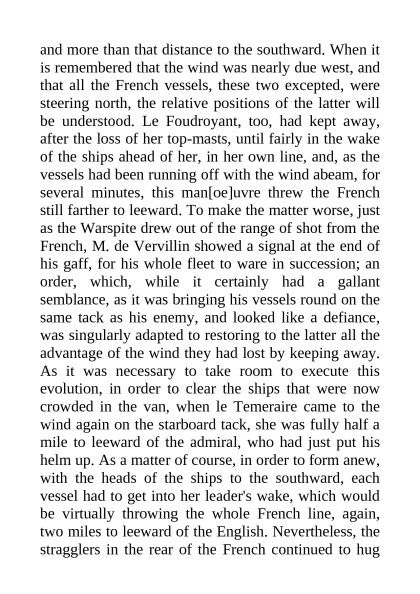 and more than that distance to the southward. When it is remembered that the wind was nearly due west, and that all the French vessels, these two excepted, were steering north, the relative positions of the latter will be understood. Le Foudroyant, too, had kept away, after the loss of her top-masts, until fairly in the wake of the ships ahead of her, in her own line, and, as the vessels had been running off with the wind abeam, for several minutes, this man[oe]uvre threw the French still farther to leeward. To make the matter worse, just as the Warspite drew out of the range of shot from the French, M. de Vervillin showed a signal at the end of his gaff, for his whole fleet to ware in succession; an order, which, while it certainly had a gallant semblance, as it was bringing his vessels round on the same tack as his enemy, and looked like a defiance, was singularly adapted to restoring to the latter all the advantage of the wind they had lost by keeping away. As it was necessary to take room to execute this evolution, in order to clear the ships that were now crowded in the van, when le Temeraire came to the wind again on the starboard tack, she was fully half a mile to leeward of the admiral, who had just put his helm up. As a matter of course, in order to form anew, with the heads of the ships to the southward, each vessel had to get into her leader's wake, which would be virtually throwing the whole French line, again, two miles to leeward of the English. Nevertheless, the stragglers in the rear of the French continued to hug